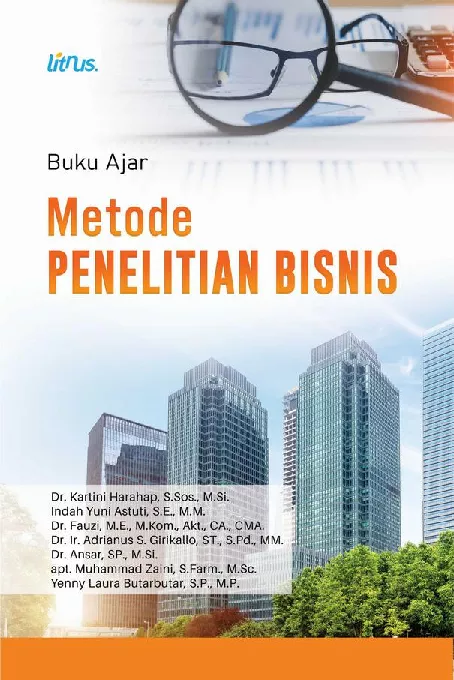 litnus.

Buku Ajar

Metode
PENELITIAN BISNIS

Dr. Kartini Harahap, S.Sos., M.Si.
Indah Yuni Astuti, S.E., M.M.
Dr. Fauzi, M.E., M.Kom., Akt., CA., CMA.
Dr. Ir. Adrianus S. Girikallo, ST., S.Pd., MM.
Dr. Ansar, SP., M.Si.
apt. Muhammad Zaini, S.Farm., M.Sc.
Yenny Laura Butarbutar, S.P., M.P.